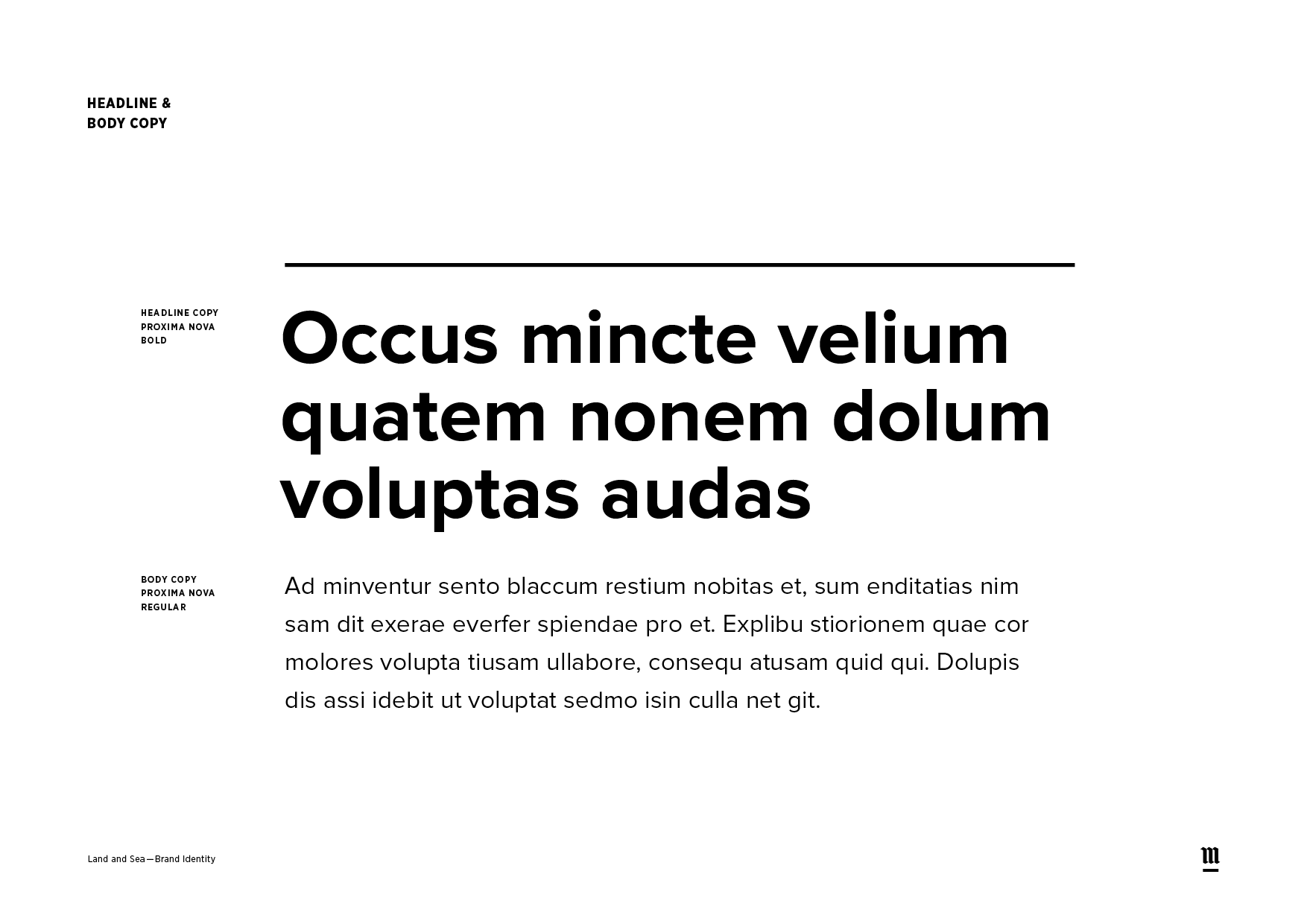 HEADLINE &
BODY COPY

HEADLINE COPY
PROXIMA NOVA
BOLD

Occus mincte velium quatem nonem dolum voluptas audas

BODY COPY
PROXIMA NOVA
REGULAR

Ad minventur sento blaccum restium nobitas et, sum enditatias nim sam dit exerae everfer spiendae pro et. Explibu stiorionem quae cor molores volupta tiusam ullabore, consequ atusam quid qui. Dolupis dis assi idebit ut voluptat sedmo isin culla net git.

Land and Sea—Brand Identity

m